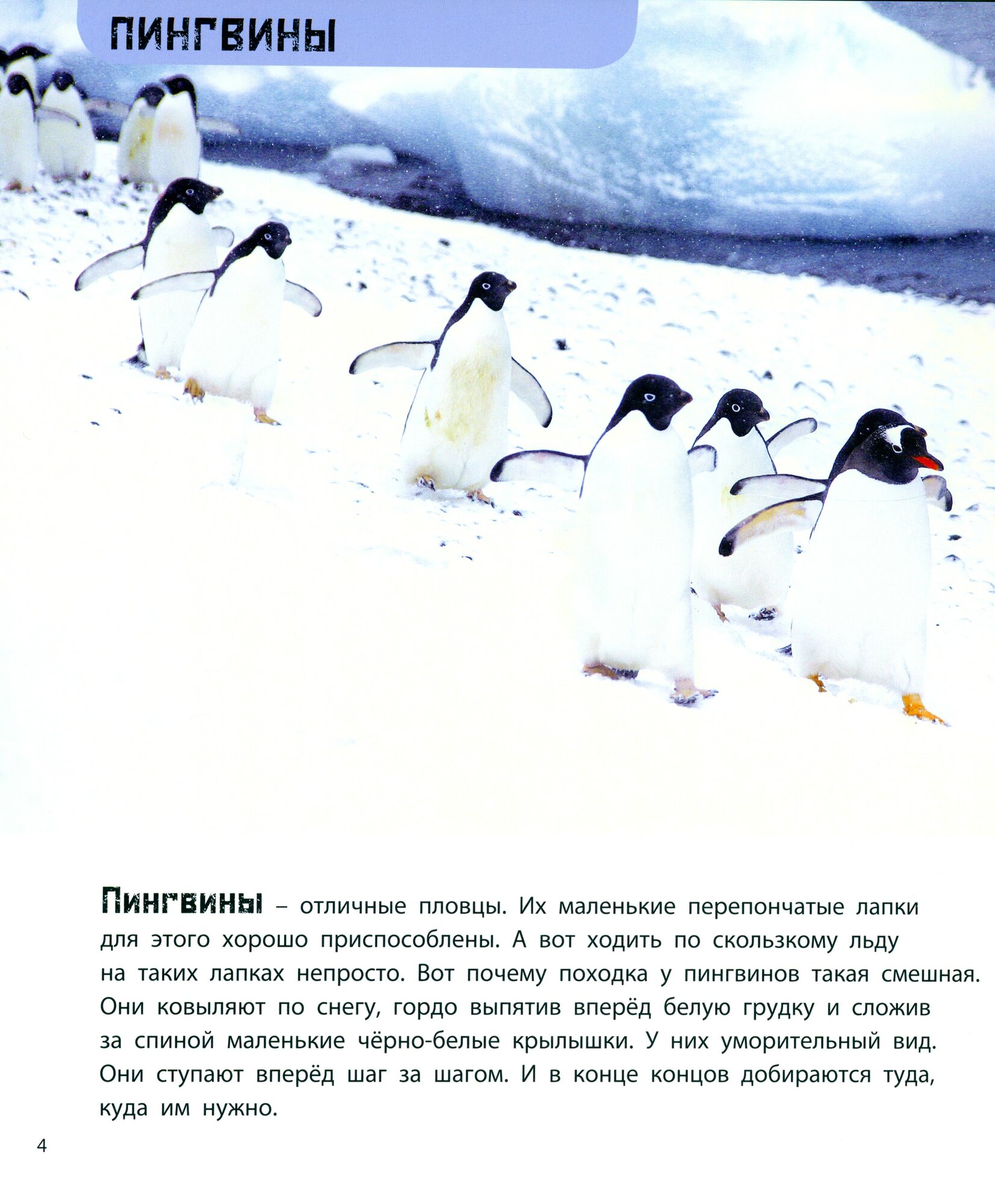 ПИНГВИНЫ

Пингвины – отличные пловцы. Их маленькие перепончатые лапки для этого хорошо приспособлены. А вот ходить по скользкому льду на таких лапках непросто. Вот почему походка у пингвинов такая смешная. Они ковыляют по снегу, гордо выпятив вперёд белую грудку и сложив за спиной маленькие чёрно-белые крылышки. У них уморительный вид. Они ступают вперёд шаг за шагом. И в конце концов добираются туда, куда им нужно.

4